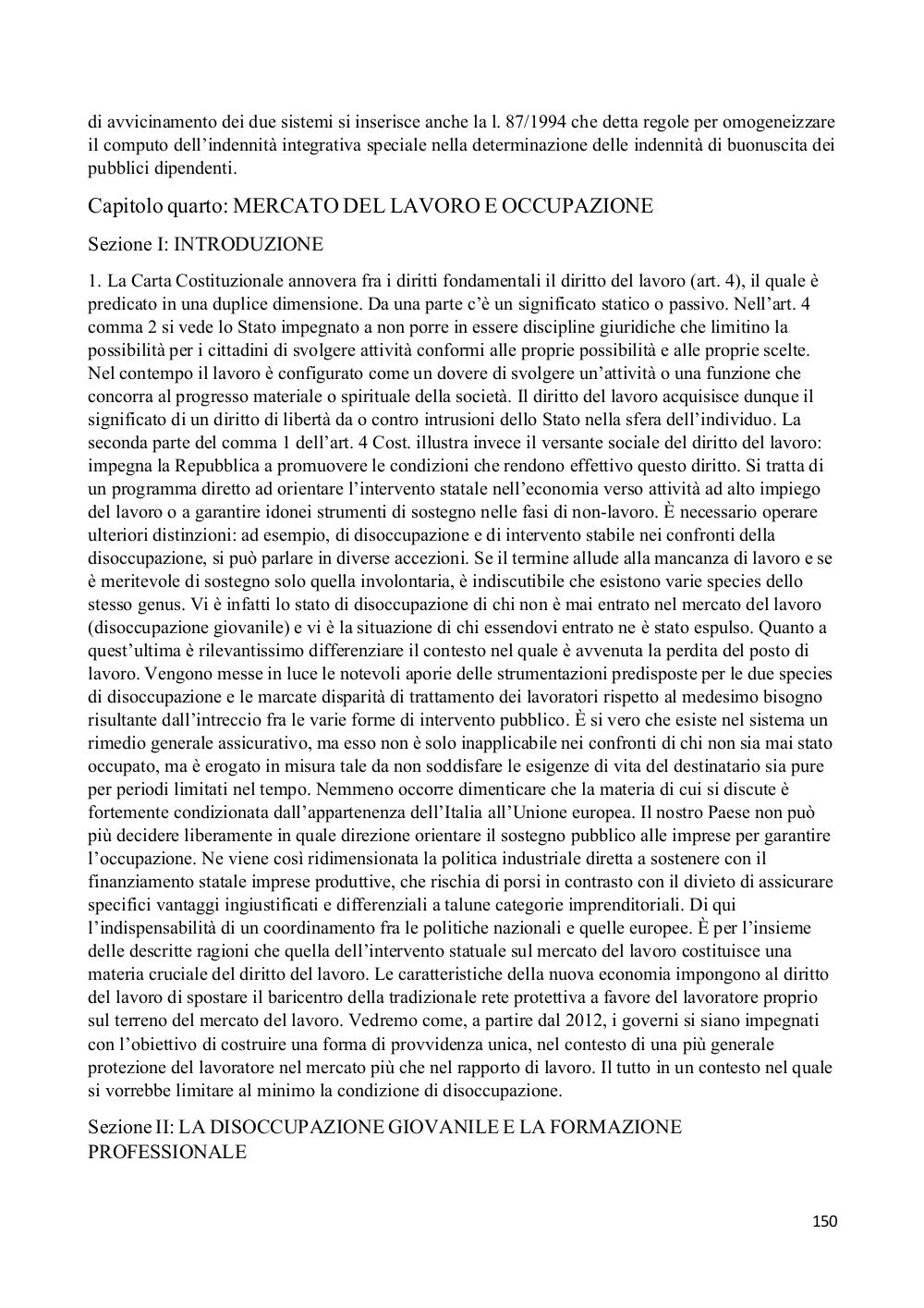 di avvicinamento dei due sistemi si inserisce anche la l. 87/1994 che detta regole per omogeneizzare il computo dell'indennità integrativa speciale nella determinazione delle indennità di buonuscita dei pubblici dipendenti.

Capitolo quarto: MERCATO DEL LAVORO E OCCUPAZIONE

Sezione I: INTRODUZIONE

1. La Carta Costituzionale annovera fra i diritti fondamentali il diritto del lavoro (art. 4), il quale è predicato in una duplice dimensione. Da una parte c'è un significato statico o passivo. Nell'art. 4 comma 2 si vede lo Stato impegnato a non porre in essere discipline giuridiche che limitino la possibilità per i cittadini di svolgere attività conformi alle proprie possibilità e alle proprie scelte. Nel contempo il lavoro è configurato come un dovere di svolgere un'attività o una funzione che concorra al progresso materiale o spirituale della società. Il diritto del lavoro acquisisce dunque il significato di un diritto di libertà da o contro intrusioni dello Stato nella sfera dell'individuo. La seconda parte del comma 1 dell'art. 4 Cost. illustra invece il versante sociale del diritto del lavoro: impegna la Repubblica a promuovere le condizioni che rendono effettivo questo diritto. Si tratta di un programma diretto ad orientare l'intervento statale nell'economia verso attività ad alto impiego del lavoro o a garantire idonei strumenti di sostegno nelle fasi di non-lavoro. È necessario operare ulteriori distinzioni: ad esempio, di disoccupazione e di intervento stabile nei confronti della disoccupazione, si può parlare in diverse accezioni. Se il termine allude alla mancanza di lavoro e se è meritevole di sostegno solo quella involontaria, è indiscutibile che esistono varie species dello stesso genus. Vi è infatti lo stato di disoccupazione di chi non è mai entrato nel mercato del lavoro (disoccupazione giovanile) e vi è la situazione di chi essendovi entrato ne è stato espulso. Quanto a quest'ultima è rilevantissimo differenziare il contesto nel quale è avvenuta la perdita del posto di lavoro. Vengono messe in luce le notevoli aporie delle strumentazioni predisposte per le due species di disoccupazione e le marcate disparità di trattamento dei lavoratori rispetto al medesimo bisogno risultante dall'intreccio fra le varie forme di intervento pubblico. È si vero che esiste nel sistema un rimedio generale assicurativo, ma esso non è solo inapplicabile nei confronti di chi non sia mai stato occupato, ma è erogato in misura tale da non soddisfare le esigenze di vita del destinatario sia pure per periodi limitati nel tempo. Nemmeno occorre dimenticare che la materia di cui si discute è fortemente condizionata dall'appartenenza dell'Italia all'Unione europea. Il nostro Paese non può più decidere liberamente in quale direzione orientare il sostegno pubblico alle imprese per garantire l'occupazione. Ne viene così ridimensionata la politica industriale diretta a sostenere con il finanziamento statale imprese produttive, che rischia di porsi in contrasto con il divieto di assicurare specifici vantaggi ingiustificati e differenziali a talune categorie imprenditoriali. Di qui l'indispensabilità di un coordinamento fra le politiche nazionali e quelle europee. È per l'insieme delle descritte ragioni che quella dell'intervento statuale sul mercato del lavoro costituisce una materia cruciale del diritto del lavoro. Le caratteristiche della nuova economia impongono al diritto del lavoro di spostare il baricentro della tradizionale rete protettiva a favore del lavoratore proprio sul terreno del mercato del lavoro. Vedremo come, a partire dal 2012, i governi si siano impegnati con l'obiettivo di costruire una forma di provvidenza unica, nel contesto di una più generale protezione del lavoratore nel mercato più che nel rapporto di lavoro. Il tutto in un contesto nel quale si vorrebbe limitare al minimo la condizione di disoccupazione.

Sezione II: LA DISOCCUPAZIONE GIOVANILE E LA FORMAZIONE PROFESSIONALE

150